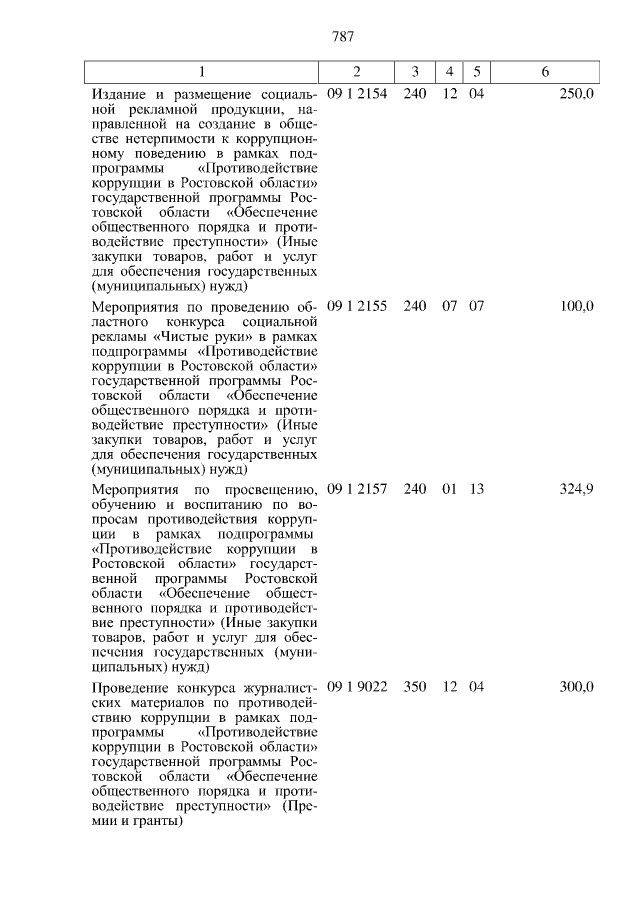 787

| 1 | 2 | 3 | 4 | 5 | 6 |
|---|---|---|---|---|---|
| Издание и размещение социальной рекламной продукции, направленной на создание в обществе нетерпимости к коррупционному поведению в рамках подпрограммы «Противодействие коррупции в Ростовской области» государственной программы Ростовской области «Обеспечение общественного порядка и противодействие преступности» (Иные закупки товаров, работ и услуг для обеспечения государственных (муниципальных) нужд) | 09 1 2154 | 240 | 12 | 04 | 250,0 |
| Мероприятия по проведению областного конкурса социальной рекламы «Чистые руки» в рамках подпрограммы «Противодействие коррупции в Ростовской области» государственной программы Ростовской области «Обеспечение общественного порядка и противодействие преступности» (Иные закупки товаров, работ и услуг для обеспечения государственных (муниципальных) нужд) | 09 1 2155 | 240 | 07 | 07 | 100,0 |
| Мероприятия по просвещению, обучению и воспитанию по вопросам противодействия коррупции в рамках подпрограммы «Противодействие коррупции в Ростовской области» государственной программы Ростовской области «Обеспечение общественного порядка и противодействие преступности» (Иные закупки товаров, работ и услуг для обеспечения государственных (муниципальных) нужд) | 09 1 2157 | 240 | 01 | 13 | 324,9 |
| Проведение конкурса журналистских материалов по противодействию коррупции в рамках подпрограммы «Противодействие коррупции в Ростовской области» государственной программы Ростовской области «Обеспечение общественного порядка и противодействие преступности» (Премии и гранты) | 09 1 9022 | 350 | 12 | 04 | 300,0 |